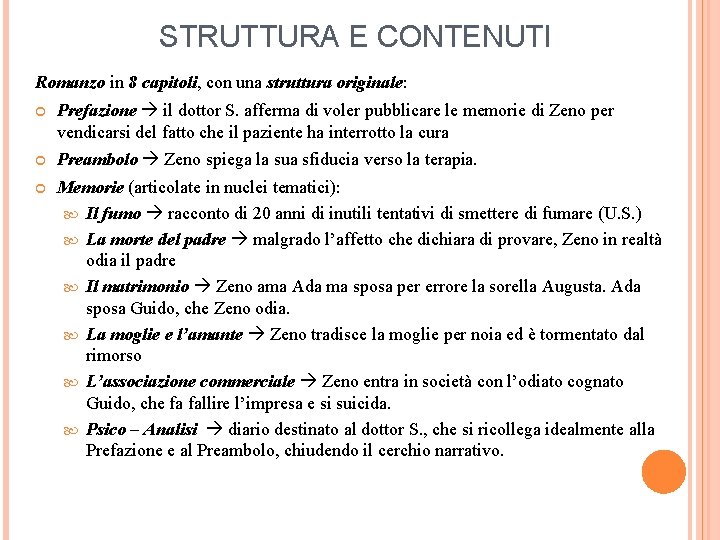 STRUTTURA E CONTENUTI

Romanzo in 8 capitoli, con una struttura originale:

Prefazione → il dottor S. afferma di voler pubblicare le memorie di Zeno per vendicarsi del fatto che il paziente ha interrotto la cura

Preambolo → Zeno spiega la sua sfiducia verso la terapia.

Memorie (articolate in nuclei tematici):

Il fumo → racconto di 20 anni di inutili tentativi di smettere di fumare (U.S.)

La morte del padre → malgrado l'affetto che dichiara di provare, Zeno in realtà odia il padre

Il matrimonio → Zeno ama Ada ma sposa per errore la sorella Augusta. Ada sposa Guido, che Zeno odia.

La moglie e l'amante → Zeno tradisce la moglie per noia ed è tormentato dal rimorso

L'associazione commerciale → Zeno entra in società con l'odiato cognato Guido, che fa fallire l'impresa e si suicida.

Psico – Analisi → diario destinato al dottor S., che si ricollega idealmente alla Prefazione e al Preambolo, chiudendo il cerchio narrativo.